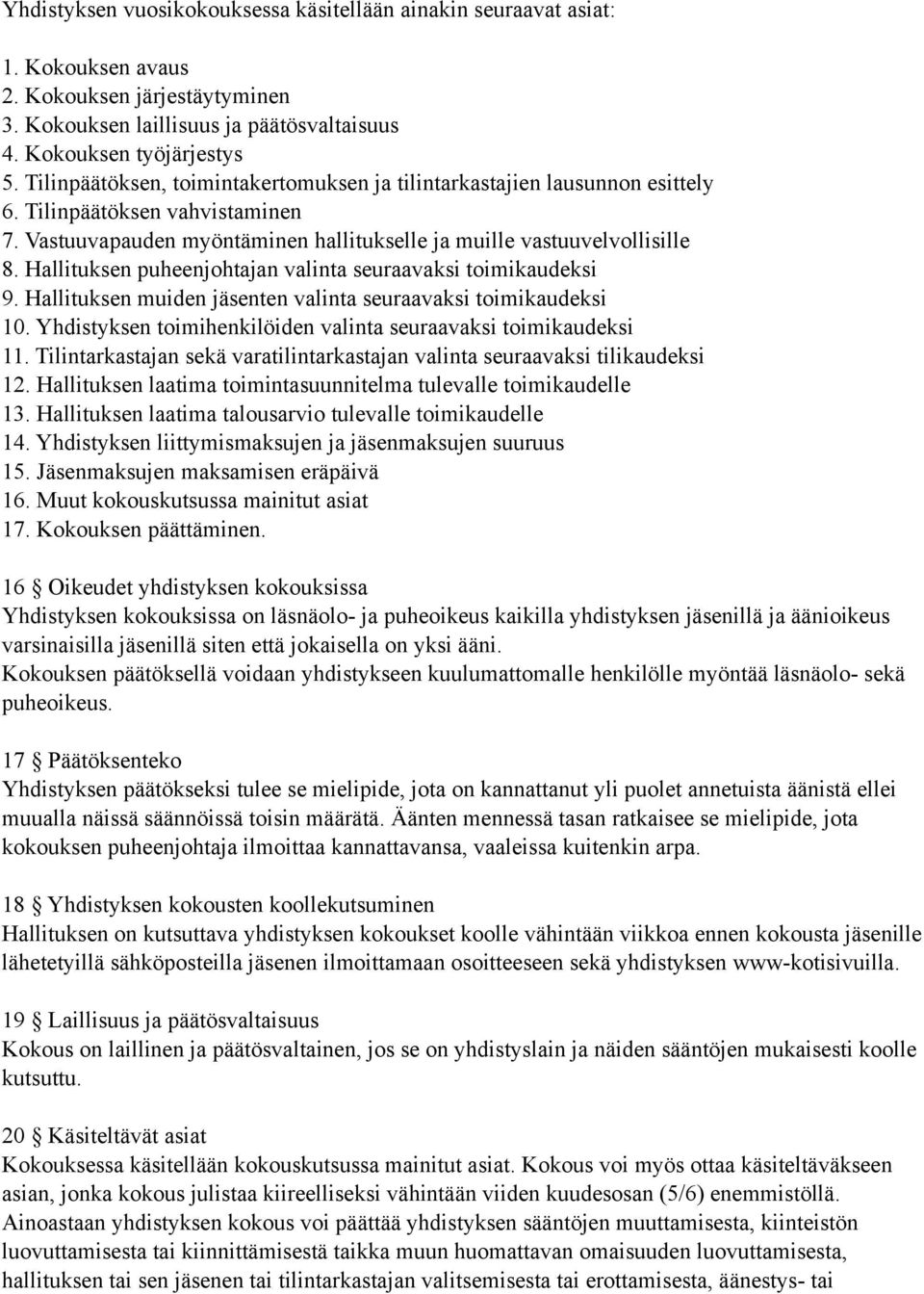 Yhdistyksen vuosikokouksessa käsitellään ainakin seuraavat asiat:

1. Kokouksen avaus
2. Kokouksen järjestäytyminen
3. Kokouksen laillisuus ja päätösvaltaisuus
4. Kokouksen työjärjestys
5. Tilinpäätöksen, toimintakertomuksen ja tilintarkastajien lausunnon esittely
6. Tilinpäätöksen vahvistaminen
7. Vastuuvapauden myöntäminen hallitukselle ja muille vastuuvelvollisille
8. Hallituksen puheenjohtajan valinta seuraavaksi toimikaudeksi
9. Hallituksen muiden jäsenten valinta seuraavaksi toimikaudeksi
10. Yhdistyksen toimihenkilöiden valinta seuraavaksi toimikaudeksi
11. Tilintarkastajan sekä varatilintarkastajan valinta seuraavaksi tilikaudeksi
12. Hallituksen laatima toimintasuunnitelma tulevalle toimikaudelle
13. Hallituksen laatima talousarvio tulevalle toimikaudelle
14. Yhdistyksen liittymismaksujen ja jäsenmaksujen suuruus
15. Jäsenmaksujen maksamisen eräpäivä
16. Muut kokouskutsussa mainitut asiat
17. Kokouksen päättäminen.

16 § Oikeudet yhdistyksen kokouksissa
Yhdistyksen kokouksissa on läsnäolo- ja puheoikeus kaikilla yhdistyksen jäsenillä ja äänioikeus varsinaisilla jäsenillä siten että jokaisella on yksi ääni.
Kokouksen päätöksellä voidaan yhdistykseen kuulumattomalle henkilölle myöntää läsnäolo- sekä puheoikeus.

17 § Päätöksenteko
Yhdistyksen päätökseksi tulee se mielipide, jota on kannattanut yli puolet annetuista äänistä ellei muualla näissä säännöissä toisin määrätä. Äänten mennessä tasan ratkaisee se mielipide, jota kokouksen puheenjohtaja ilmoittaa kannattavansa, vaaleissa kuitenkin arpa.

18 § Yhdistyksen kokousten koollekutsuminen
Hallituksen on kutsuttava yhdistyksen kokoukset koolle vähintään viikkoa ennen kokousta jäsenille lähetetyillä sähköposteilla jäsenen ilmoittamaan osoitteeseen sekä yhdistyksen www-kotisivuilla.

19 § Laillisuus ja päätösvaltaisuus
Kokous on laillinen ja päätösvaltainen, jos se on yhdistyslain ja näiden sääntöjen mukaisesti koolle kutsuttu.

20 § Käsiteltävät asiat
Kokouksessa käsitellään kokouskutsussa mainitut asiat. Kokous voi myös ottaa käsiteltäväkseen asian, jonka kokous julistaa kiireelliseksi vähintään viiden kuudesosan (5/6) enemmistöllä.
Ainoastaan yhdistyksen kokous voi päättää yhdistyksen sääntöjen muuttamisesta, kiinteistön luovuttamisesta tai kiinnittämisestä taikka muun huomattavan omaisuuden luovuttamisesta, hallituksen tai sen jäsenen tai tilintarkastajan valitsemisesta tai erottamisesta, äänestys- tai